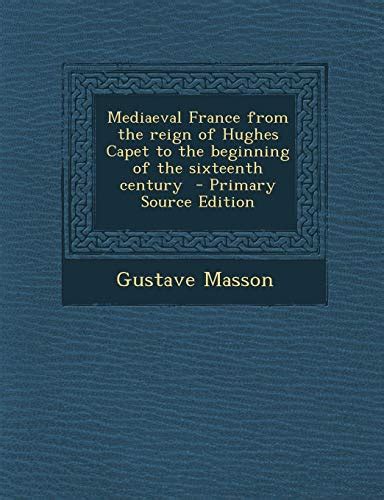 Mediaeval France from the reign of Hughes Capet to the beginning of the sixteenth century - Primary Source Edition

Gustave Masson